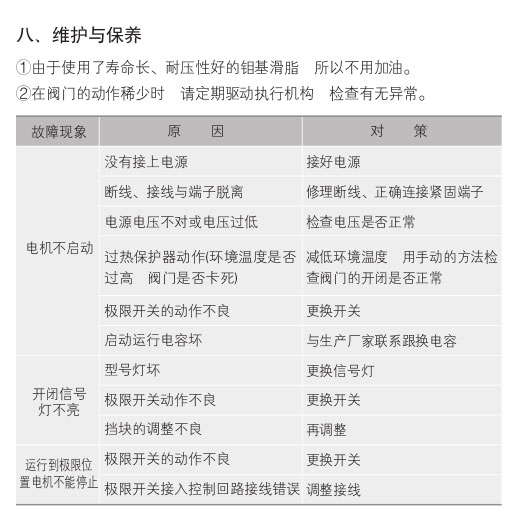 八、维护与保养

①由于使用了寿命长、耐压性好的钼基滑脂　所以不用加油。

②在阀门的动作稀少时　请定期驱动执行机构　检查有无异常。

| 故障现象 | 原　　因 | 对　　策 |
|---|---|---|
| 电机不启动 | 没有接上电源 | 接好电源 |
| | 断线、接线与端子脱离 | 修理断线、正确连接紧固端子 |
| | 电源电压不对或电压过低 | 检查电压是否正常 |
| | 过热保护器动作(环境温度是否过高　阀门是否卡死) | 减低环境温度　用手动的方法检查阀门的开闭是否正常 |
| | 极限开关的动作不良 | 更换开关 |
| | 启动运行电容坏 | 与生产厂家联系跟换电容 |
| 开闭信号灯不亮 | 型号灯坏 | 更换信号灯 |
| | 极限开关动作不良 | 更换开关 |
| | 挡块的调整不良 | 再调整 |
| 运行到极限位置电机不能停止 | 极限开关的动作不良 | 更换开关 |
| | 极限开关接入控制回路接线错误 | 调整接线 |